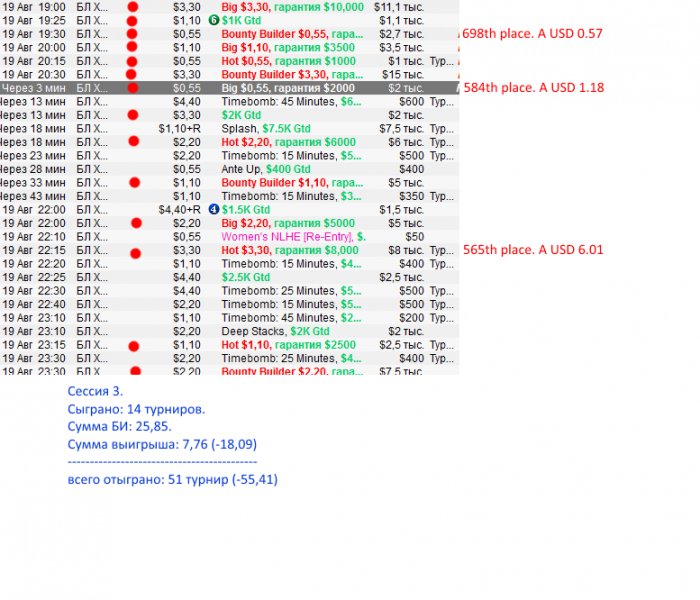 | | | | | | |
|---|---|---|---|---|---|
| 19 Авг 19:00 | БЛ Х... | $3,30 | Big $3,30, гарантия $10,000 | $11,1 тыс. | |
| 19 Авг 19:25 | БЛ Х... | $1,10 | 6 $1K Gtd | $1,1 тыс. | |
| 19 Авг 19:30 | БЛ Х... | $0,55 | Bounty Builder $0,55, гара... | $2,7 тыс. | |
| 19 Авг 20:00 | БЛ Х... | $1,10 | Big $1,10, гарантия $3500 | $3,5 тыс. | |
| 19 Авг 20:15 | БЛ Х... | $0,55 | Hot $0,55, гарантия $1000 | $1 тыс. | Тур... |
| 19 Авг 20:30 | БЛ Х... | $3,30 | Bounty Builder $3,30, гара... | $15 тыс. | |
| Через 3 мин | БЛ Х... | $0,55 | Big $0,55, гарантия $2000 | $2 тыс. | |
| Через 13 мин | БЛ Х... | $4,40 | Timebomb: 45 Minutes, $6... | $600 | Тур... |
| Через 13 мин | БЛ Х... | $3,30 | $2K Gtd | $2 тыс. | |
| Через 18 мин | БЛ Х... | $1,10+R | Splash, $7.5K Gtd | $7,5 тыс. | Тур... |
| Через 18 мин | БЛ Х... | $2,20 | Hot $2,20, гарантия $6000 | $6 тыс. | Тур... |
| Через 23 мин | БЛ Х... | $2,20 | Timebomb: 15 Minutes, $5... | $500 | Тур... |
| Через 28 мин | БЛ Х... | $0,55 | Ante Up, $400 Gtd | $400 | |
| Через 33 мин | БЛ Х... | $1,10 | Bounty Builder $1,10, гара... | $5 тыс. | |
| Через 43 мин | БЛ Х... | $1,10 | Timebomb: 15 Minutes, $3... | $350 | Тур... |
| 19 Авг 22:00 | БЛ Х... | $4,40+R | 4 $1.5K Gtd | $1,5 тыс. | |
| 19 Авг 22:00 | БЛ Х... | $2,20 | Big $2,20, гарантия $5000 | $5 тыс. | |
| 19 Авг 22:10 | БЛ Х... | $0,55 | Women's NLHE [Re-Entry], $. | $50 | |
| 19 Авг 22:15 | БЛ Х... | $3,30 | Hot $3,30, гарантия $8,000 | $8 тыс. | Тур... |
| 19 Авг 22:20 | БЛ Х... | $1,10 | Timebomb: 15 Minutes, $4... | $400 | Тур... |
| 19 Авг 22:25 | БЛ Х... | $4,40 | $2.5K Gtd | $2,5 тыс. | |
| 19 Авг 22:30 | БЛ Х... | $4,40 | Timebomb: 25 Minutes, $5... | $500 | Тур... |
| 19 Авг 22:40 | БЛ Х... | $2,20 | Timebomb: 15 Minutes, $5... | $500 | Тур... |
| 19 Авг 23:10 | БЛ Х... | $1,10 | Timebomb: 45 Minutes, $2... | $200 | Тур... |
| 19 Авг 23:10 | БЛ Х... | $2,20 | Deep Stacks, $2K Gtd | $2 тыс. | |
| 19 Авг 23:15 | БЛ Х... | $1,10 | Hot $1,10, гарантия $2500 | $2,5 тыс. | Тур... |
| 19 Авг 23:30 | БЛ Х... | $2,20 | Timebomb: 25 Minutes, $4... | $400 | Тур... |
| 19 Авг 23:30 | БЛ Х... | $2,20 | Bounty Builder $2,20, гара... | $7,5 тыс. | |

698th place. A USD 0.57
584th place. A USD 1.18
565th place. A USD 6.01

Сессия 3.
Сыграно: 14 турниров.
Сумма БИ: 25,85.
Сумма выигрыша: 7,76 (-18,09)
--------------------------------------------
всего отыграно: 51 турнир (-55,41)